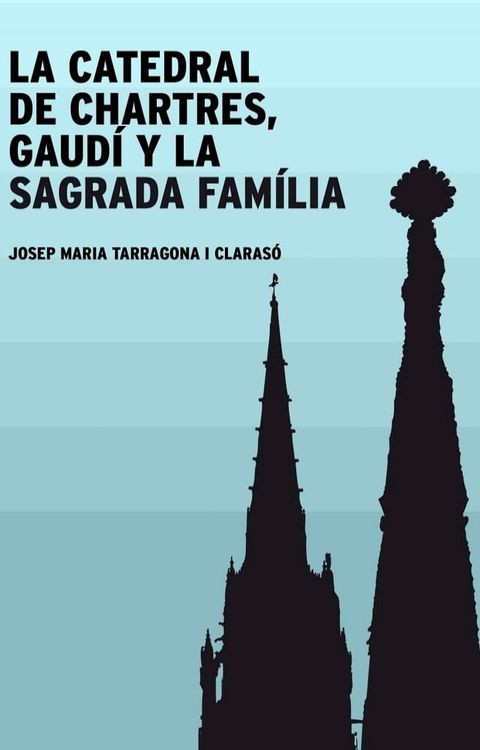 LA CATEDRAL DE CHARTRES, GAUDÍ Y LA SAGRADA FAMÍLIA

JOSEP MARIA TARRAGONA I CLARASÓ